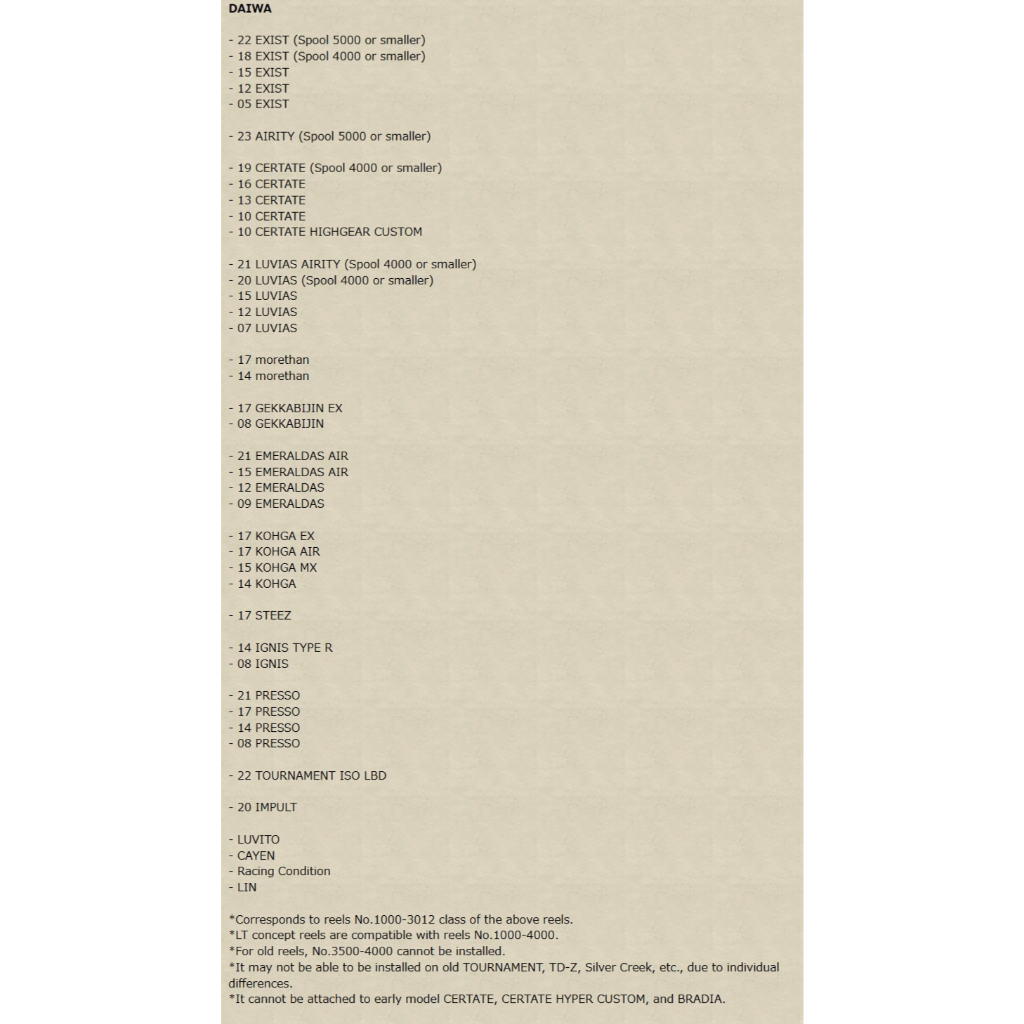 DAIWA

- 22 EXIST (Spool 5000 or smaller)
- 18 EXIST (Spool 4000 or smaller)
- 15 EXIST
- 12 EXIST
- 05 EXIST

- 23 AIRITY (Spool 5000 or smaller)

- 19 CERTATE (Spool 4000 or smaller)
- 16 CERTATE
- 13 CERTATE
- 10 CERTATE
- 10 CERTATE HIGHGEAR CUSTOM

- 21 LUVIAS AIRITY (Spool 4000 or smaller)
- 20 LUVIAS (Spool 4000 or smaller)
- 15 LUVIAS
- 12 LUVIAS
- 07 LUVIAS

- 17 morethan
- 14 morethan

- 17 GEKKABIJIN EX
- 08 GEKKABIJIN

- 21 EMERALDAS AIR
- 15 EMERALDAS AIR
- 12 EMERALDAS
- 09 EMERALDAS

- 17 KOHGA EX
- 17 KOHGA AIR
- 15 KOHGA MX
- 14 KOHGA

- 17 STEEZ

- 14 IGNIS TYPE R
- 08 IGNIS

- 21 PRESSO
- 17 PRESSO
- 14 PRESSO
- 08 PRESSO

- 22 TOURNAMENT ISO LBD

- 20 IMPULT

- LUVITO
- CAYEN
- Racing Condition
- LIN

*Corresponds to reels No.1000-3012 class of the above reels.
*LT concept reels are compatible with reels No.1000-4000.
*For old reels, No.3500-4000 cannot be installed.
*It may not be able to be installed on old TOURNAMENT, TD-Z, Silver Creek, etc., due to individual differences.
*It cannot be attached to early model CERTATE, CERTATE HYPER CUSTOM, and BRADIA.